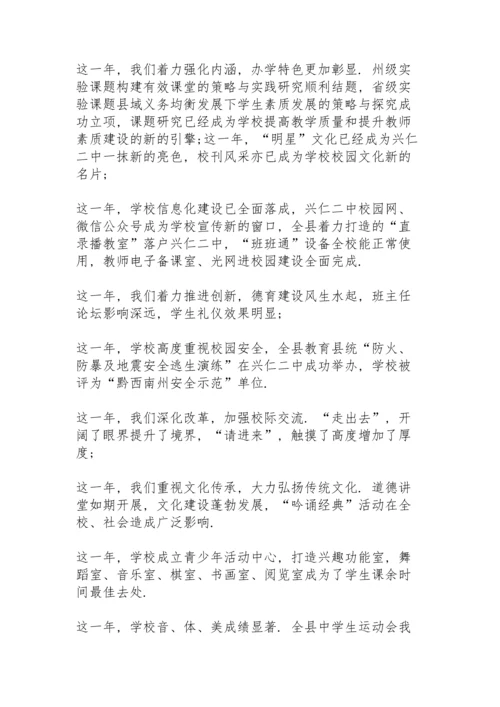 这一年，我们着力强化内涵，办学特色更加彰显．州级实验课题构建有效课堂的策略与实践研究顺利结题，省级实验课题县域义务均衡发展下学生素质发展的策略与探究成功立项，课题研究已经成为学校提高教学质量和提升教师素质建设的新的引擎；这一年，“明星”文化已经成为兴仁二中一抹新的亮色，校刊风采亦已成为学校校园文化新的名片；

这一年，学校信息化建设已全面落成，兴仁二中校园网、微信公众号成为学校宣传新的窗口，全县着力打造的“直录播教室”落户兴仁二中，“班班通”设备全校能正常使用，教师电子备课室、光网进校园建设全面完成．

这一年，我们着力推进创新，德育建设风生水起，班主任论坛影响深远，学生礼仪效果明显；

这一年，学校高度重视校园安全，全县教育县统“防火、防暴及地震安全逃生演练”在兴仁二中成功举办，学校被评为“黔西南州安全示范”单位．

这一年，我们深化改革，加强校际交流．“走出去”，开阔了眼界提升了境界，“请进来”，触摸了高度增加了厚度；

这一年，我们重视文化传承，大力弘扬传统文化．道德讲堂如期开展，文化建设蓬勃发展，“吟诵经典”活动在全校、社会造成广泛影响．

这一年，学校成立青少年活动中心，打造兴趣功能室，舞蹈室、音乐室、棋室、书画室、阅览室成为了学生课余时间最佳去处．

这一年，学校音、体、美成绩显著．全县中学生运动会我